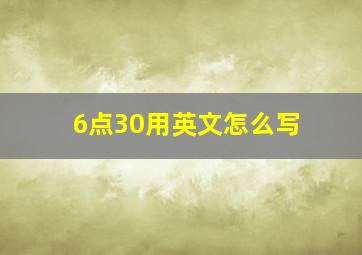 6点30用英文怎么写